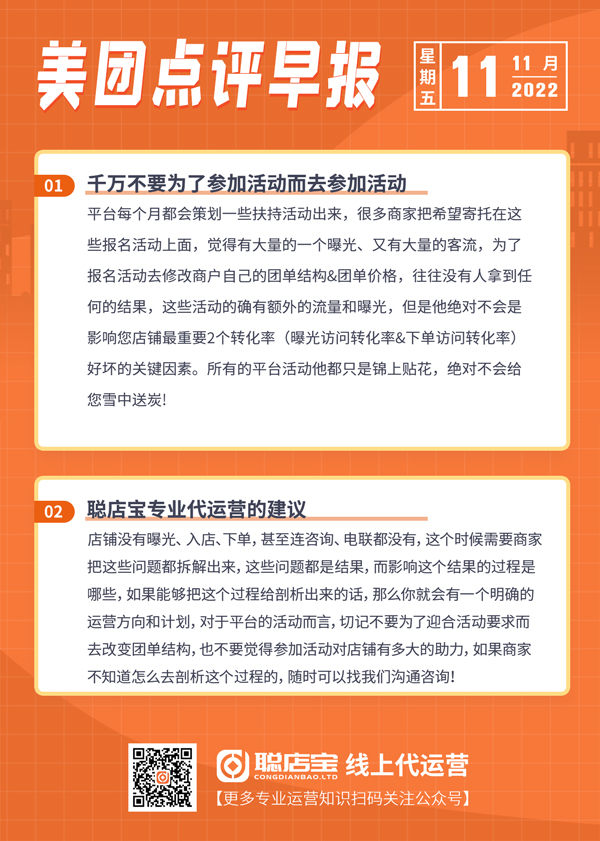 美团点评早报

星期五 11 11月 2022

01 千万不要为了参加活动而去参加活动

平台每个月都会策划一些扶持活动出来，很多商家把希望寄托在这些报名活动上面，觉得有大量的一个曝光、又有大量的客流，为了报名活动去修改商户自己的团单结构&团单价格，往往没有人拿到任何的结果，这些活动的确有额外的流量和曝光，但是他绝对不会是影响您店铺最重要2个转化率（曝光访问转化率&下单访问转化率）好坏的关键因素。所有的平台活动他都只是锦上贴花，绝对不会给您雪中送炭!

02 聪店宝专业代运营的建议

店铺没有曝光、入店、下单，甚至连咨询、电联都没有，这个时候需要商家把这些问题都拆解出来，这些问题都是结果，而影响这个结果的过程是哪些，如果能够把这个过程给剖析出来的话，那么你就会有一个明确的运营方向和计划，对于平台的活动而言，切记不要为了迎合活动要求而去改变团单结构，也不要觉得参加活动对店铺有多大的助力，如果商家不知道怎么去剖析这个过程的，随时可以找我们沟通咨询!

聪店宝 CONGDIANBAO.LTD 线上代运营

【更多专业运营知识扫码关注公众号】